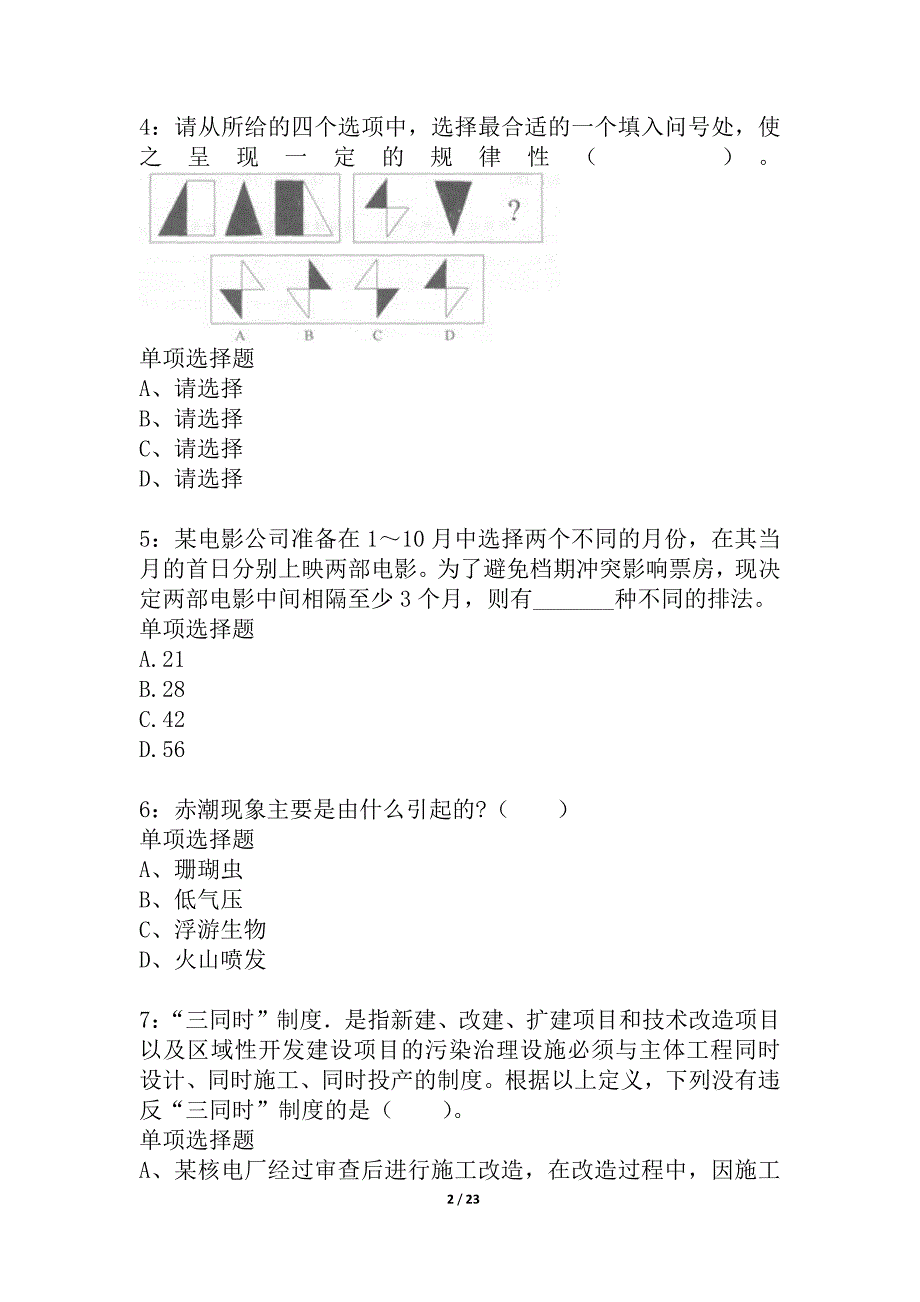 4：请从所给的四个选项中，选择最合适的一个填入问号处，使之呈现一定的规律性（　　）。

?

A B C D

单项选择题
A、请选择
B、请选择
C、请选择
D、请选择

5：某电影公司准备在 1～10 月中选择两个不同的月份，在其当月的首日分别上映两部电影。为了避免档期冲突影响票房，现决定两部电影中间相隔至少 3 个月，则有_______种不同的排法。
单项选择题
A.21
B.28
C.42
D.56

6：赤潮现象主要是由什么引起的?（　　）
单项选择题
A、珊瑚虫
B、低气压
C、浮游生物
D、火山喷发

7：“三同时”制度．是指新建、改建、扩建项目和技术改造项目以及区域性开发建设项目的污染治理设施必须与主体工程同时设计、同时施工、同时投产的制度。根据以上定义，下列没有违反“三同时”制度的是（　　）。
单项选择题
A、某核电厂经过审查后进行施工改造，在改造过程中，因施工

2 / 23